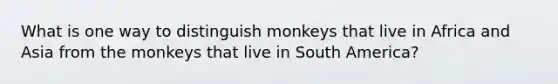 What is one way to distinguish monkeys that live in Africa and Asia from the monkeys that live in South America?